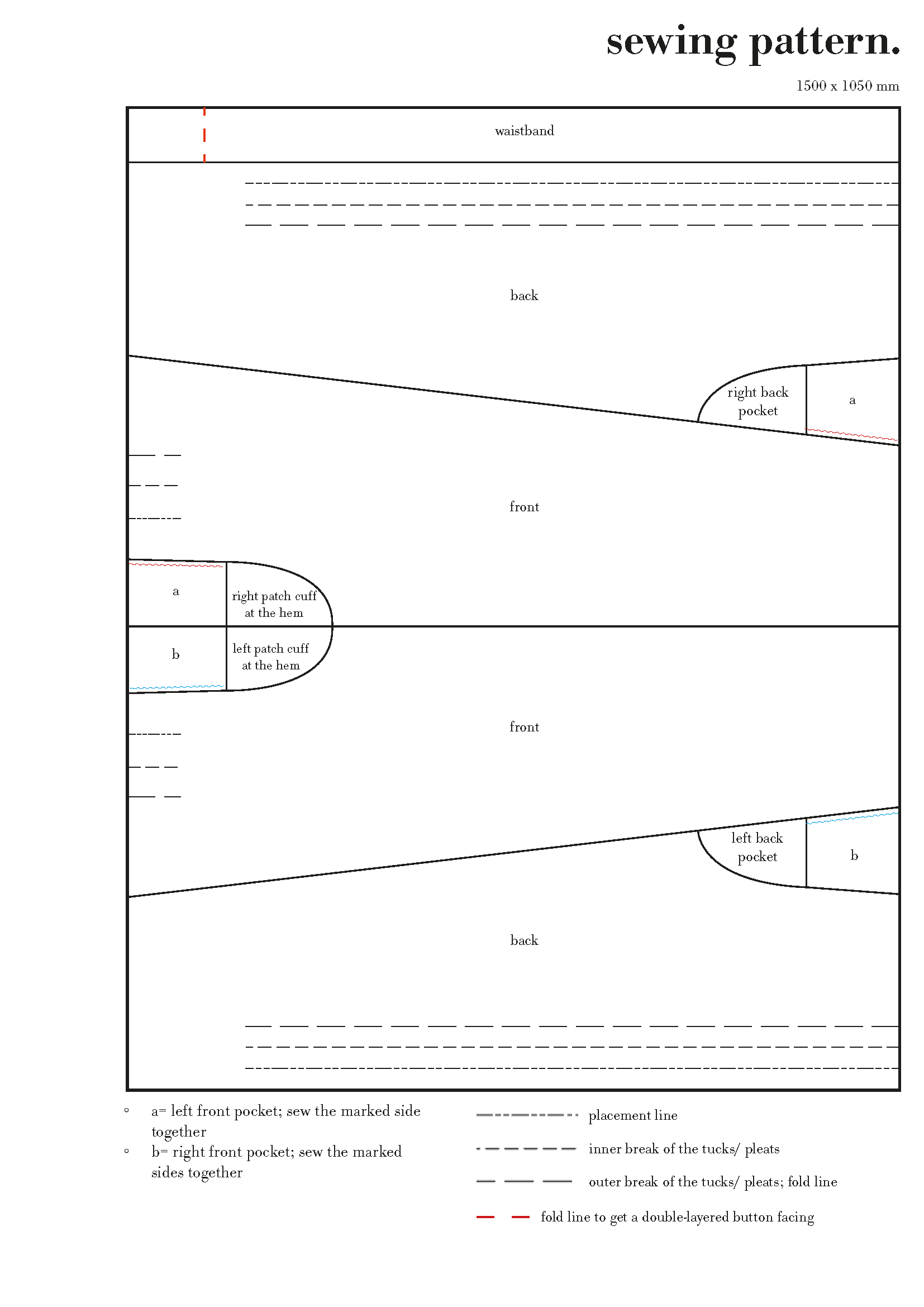 sewing pattern.

1500 x 1050 mm

waistband

back

right back pocket

a

front

a

right patch cuff at the hem

b

left patch cuff at the hem

front

left back pocket

b

back

◦ a= left front pocket; sew the marked side together
◦ b= right front pocket; sew the marked sides together

placement line

inner break of the tucks/ pleats

outer break of the tucks/ pleats; fold line

fold line to get a double-layered button facing